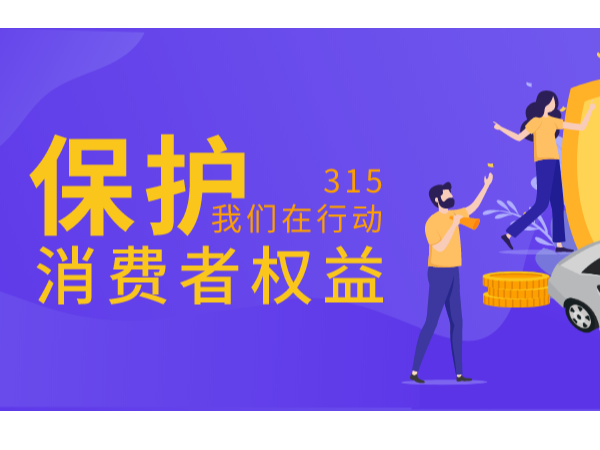 保护
315
我们在行动
消费者权益